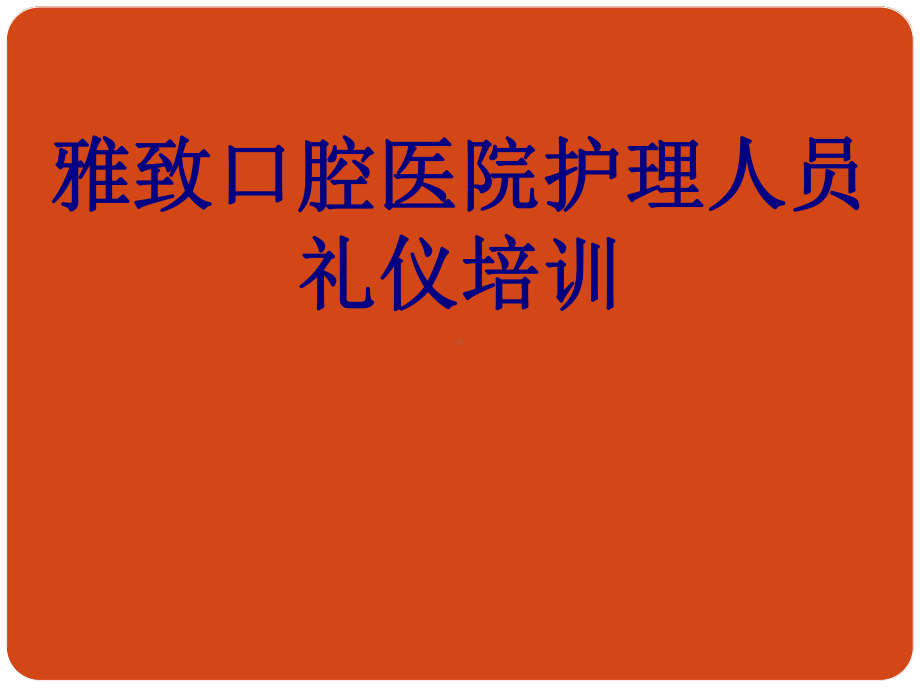 雅致口腔医院护理人员礼仪培训